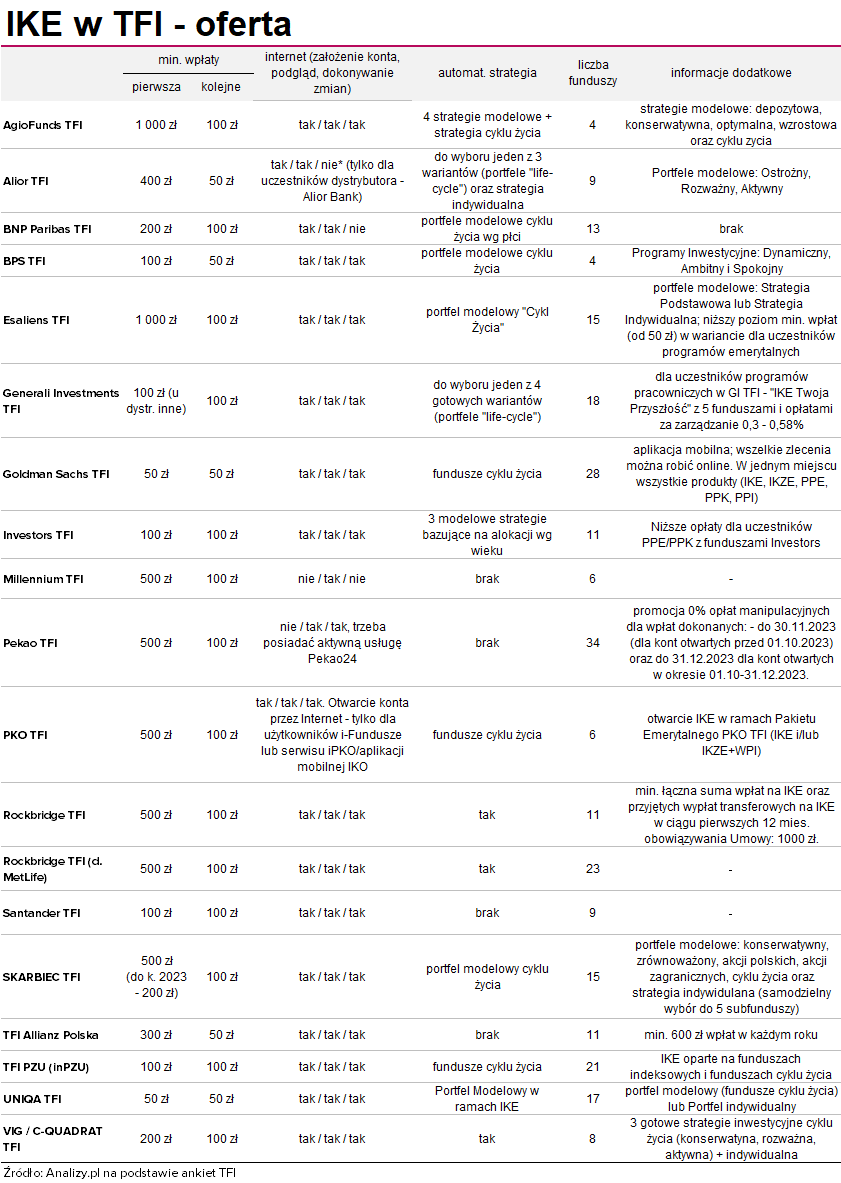 IKE w TFI - oferta

| | min. wpłaty pierwsza | min. wpłaty kolejne | internet (założenie konta, podgląd, dokonywanie zmian) | automat. strategia | liczba funduszy | informacje dodatkowe |
|---|---|---|---|---|---|---|
| AgioFunds TFI | 1 000 zł | 100 zł | tak / tak / tak | 4 strategie modelowe + strategia cyklu życia | 4 | strategie modelowe: depozytowa, konserwatywna, optymalna, wzrostowa oraz cyklu życia |
| Alior TFI | 400 zł | 50 zł | tak / tak / nie* (tylko dla uczestników dystrybutora - Alior Bank) | do wyboru jeden z 3 wariantów (portfele "life-cycle") oraz strategia indywidualna | 9 | Portfele modelowe: Ostrożny, Rozważny, Aktywny |
| BNP Paribas TFI | 200 zł | 100 zł | tak / tak / nie | portfele modelowe cyklu życia wg płci | 13 | brak |
| BPS TFI | 100 zł | 50 zł | tak / tak / tak | portfele modelowe cyklu życia | 4 | Programy Inwestycyjne: Dynamiczny, Ambitny i Spokojny |
| Esaliens TFI | 1 000 zł | 100 zł | tak / tak / tak | portfel modelowy "Cykl Życia" | 15 | portfele modelowe: Strategia Podstawowa lub Strategia Indywidualna; niższy poziom min. wpłat (od 50 zł) w wariancie dla uczestników programów emerytalnych |
| Generali Investments TFI | 100 zł (u dystr. inne) | 100 zł | tak / tak / tak | do wyboru jeden z 4 gotowych wariantów (portfele "life-cycle") | 18 | dla uczestników programów pracowniczych w GI TFI - "IKE Twoja Przyszłość" z 5 funduszami i opłatami za zarządzanie 0,3 - 0,58% |
| Goldman Sachs TFI | 50 zł | 50 zł | tak / tak / tak | fundusze cyklu życia | 28 | aplikacja mobilna; wszelkie zlecenia można robić online. W jednym miejscu wszystkie produkty (IKE, IKZE, PPE, PPK, PPI) |
| Investors TFI | 100 zł | 100 zł | tak / tak / tak | 3 modelowe strategie bazujące na alokacji wg wieku | 11 | Niższe opłaty dla uczestników PPE/PPK z funduszami Investors |
| Millennium TFI | 500 zł | 100 zł | nie / tak / nie | brak | 6 | - |
| Pekao TFI | 500 zł | 100 zł | nie / tak / tak, trzeba posiadać aktywną usługę Pekao24 | brak | 34 | promocja 0% opłat manipulacyjnych dla wpłat dokonanych: - do 30.11.2023 (dla kont otwartych przed 01.10.2023) oraz do 31.12.2023 dla kont otwartych w okresie 01.10-31.12.2023. |
| PKO TFI | 500 zł | 100 zł | tak / tak / tak. Otwarcie konta przez Internet - tylko dla użytkowników i-Fundusze lub serwisu iPKO/aplikacji mobilnej IKO | fundusze cyklu życia | 6 | otwarcie IKE w ramach Pakietu Emerytalnego PKO TFI (IKE i/lub IKZE+WPI) |
| Rockbridge TFI | 500 zł | 100 zł | tak / tak / tak | tak | 11 | min. łączna suma wpłat na IKE oraz przyjętych wypłat transferowych na IKE w ciągu pierwszych 12 mies. obowiązywania Umowy: 1000 zł. |
| Rockbridge TFI (d. MetLife) | 500 zł | 100 zł | tak / tak / tak | tak | 23 | - |
| Santander TFI | 100 zł | 100 zł | tak / tak / tak | brak | 9 | - |
| SKARBIEC TFI | 500 zł (do k. 2023 - 200 zł) | 100 zł | tak / tak / tak | portfel modelowy cyklu życia | 15 | portfele modelowe: konserwatywny, zrównoważony, akcji polskich, akcji zagranicznych, cyklu życia oraz strategia indywidulana (samodzielny wybór do 5 subfunduszy) |
| TFI Allianz Polska | 300 zł | 50 zł | tak / tak / tak | brak | 11 | min. 600 zł wpłat w każdym roku |
| TFI PZU (inPZU) | 100 zł | 100 zł | tak / tak / tak | fundusze cyklu życia | 21 | IKE oparte na funduszach indeksowych i funduszach cyklu życia |
| UNIQA TFI | 50 zł | 50 zł | tak / tak / tak | Portfel Modelowy w ramach IKE | 17 | portfel modelowy (fundusze cyklu życia) lub Portfel indywidualny |
| VIG / C-QUADRAT TFI | 200 zł | 100 zł | tak / tak / tak | tak | 8 | 3 gotowe strategie inwestycyjne cyklu życia (konserwatyna, rozważna, aktywna) + indywidualna |

Źródło: Analizy.pl na podstawie ankiet TFI